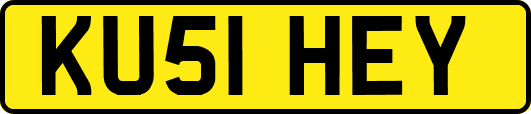 KU51 HEY